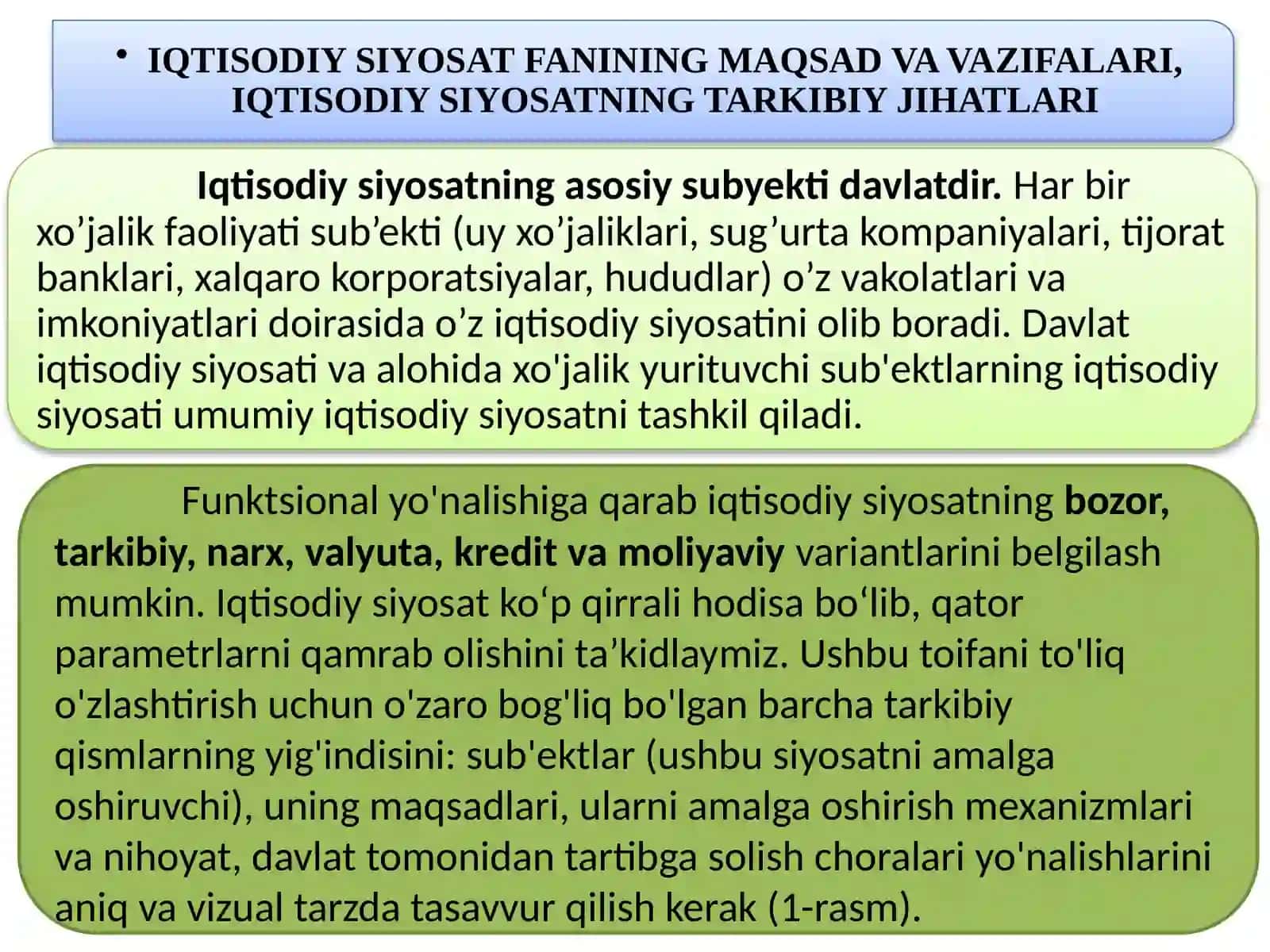 • IQTISODIY SIYOSAT FANINING MAQSAD VA VAZIFALARI, IQTISODIY SIYOSATNING TARKIBIY JIHATLARI

Iqtisodiy siyosatning asosiy subyekti davlatdir. Har bir xo'jalik faoliyati sub'ekti (uy xo'jaliklari, sug'urta kompaniyalari, tijorat banklari, xalqaro korporatsiyalar, hududlar) o'z vakolatlari va imkoniyatlari doirasida o'z iqtisodiy siyosatini olib boradi. Davlat iqtisodiy siyosati va alohida xo'jalik yurituvchi sub'ektlarning iqtisodiy siyosati umumiy iqtisodiy siyosatni tashkil qiladi.

Funktsional yo'nalishiga qarab iqtisodiy siyosatning bozor, tarkibiy, narx, valyuta, kredit va moliyaviy variantlarini belgilash mumkin. Iqtisodiy siyosat ko'p qirrali hodisa bo'lib, qator parametrlarni qamrab olishini ta'kidlaymiz. Ushbu toifani to'liq o'zlashtirish uchun o'zaro bog'liq bo'lgan barcha tarkibiy qismlarning yig'indisini: sub'ektlar (ushbu siyosatni amalga oshiruvchi), uning maqsadlari, ularni amalga oshirish mexanizmlari va nihoyat, davlat tomonidan tartibga solish choralari yo'nalishlarini aniq va vizual tarzda tasavvur qilish kerak (1-rasm).